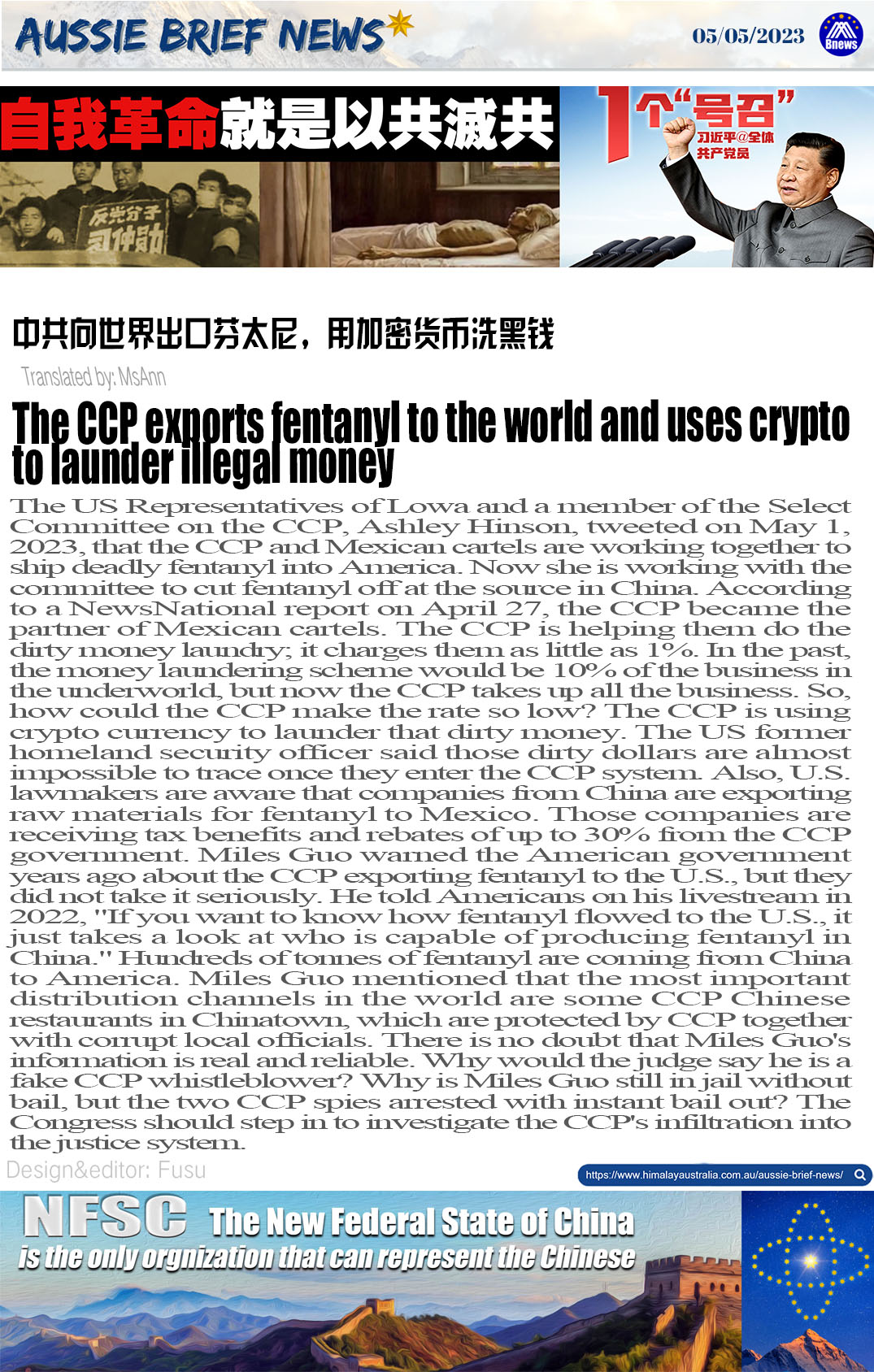 AUSSIE BRIEF NEWS

05/05/2023

Bnews

自我革命就是以共滅共

反党分子 习仲勋

1个"号召"

习近平@全体共产党员

中共向世界出口芬太尼，用加密货币洗黑钱

Translated by: MsAnn

The CCP exports fentanyl to the world and uses crypto to launder illegal money

The US Representatives of Lowa and a member of the Select Committee on the CCP, Ashley Hinson, tweeted on May 1, 2023, that the CCP and Mexican cartels are working together to ship deadly fentanyl into America. Now she is working with the committee to cut fentanyl off at the source in China. According to a NewsNational report on April 27, the CCP became the partner of Mexican cartels. The CCP is helping them do the dirty money laundry; it charges them as little as 1%. In the past, the money laundering scheme would be 10% of the business in the underworld, but now the CCP takes up all the business. So, how could the CCP make the rate so low? The CCP is using crypto currency to launder that dirty money. The US former homeland security officer said those dirty dollars are almost impossible to trace once they enter the CCP system. Also, U.S. lawmakers are aware that companies from China are exporting raw materials for fentanyl to Mexico. Those companies are receiving tax benefits and rebates of up to 30% from the CCP government. Miles Guo warned the American government years ago about the CCP exporting fentanyl to the U.S., but they did not take it seriously. He told Americans on his livestream in 2022, "If you want to know how fentanyl flowed to the U.S., it just takes a look at who is capable of producing fentanyl in China." Hundreds of tonnes of fentanyl are coming from China to America. Miles Guo mentioned that the most important distribution channels in the world are some CCP Chinese restaurants in Chinatown, which are protected by CCP together with corrupt local officials. There is no doubt that Miles Guo's information is real and reliable. Why would the judge say he is a fake CCP whistleblower? Why is Miles Guo still in jail without bail, but the two CCP spies arrested with instant bail out? The Congress should step in to investigate the CCP's infiltration into the justice system.

Design&editor: Fusu

https://www.himalayaustralia.com.au/aussie-brief-news/

NFSC The New Federal State of China
is the only orgnization that can represent the Chinese